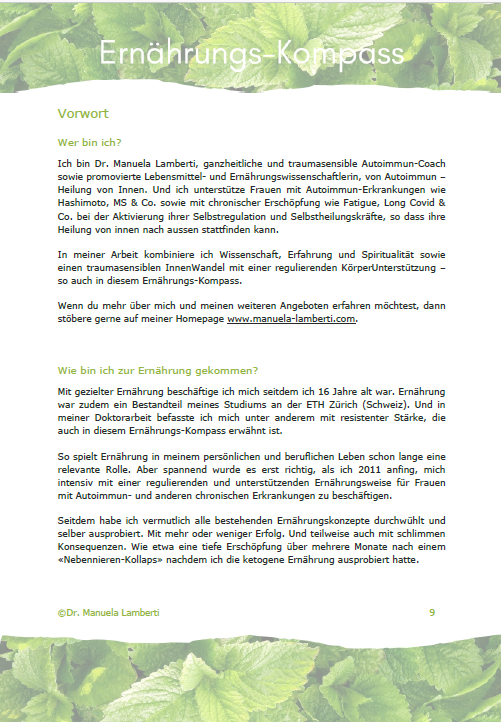 Ernährungs-Kompass

Vorwort

Wer bin ich?

Ich bin Dr. Manuela Lamberti, ganzheitliche und traumasensible Autoimmun-Coach sowie promovierte Lebensmittel- und Ernährungswissenschaftlerin, von Autoimmun – Heilung von Innen. Und ich unterstütze Frauen mit Autoimmun-Erkrankungen wie Hashimoto, MS & Co. sowie mit chronischer Erschöpfung wie Fatigue, Long Covid & Co. bei der Aktivierung ihrer Selbstregulation und Selbstheilungskräfte, so dass ihre Heilung von innen nach aussen stattfinden kann.

In meiner Arbeit kombiniere ich Wissenschaft, Erfahrung und Spiritualität sowie einen traumasensiblen InnenWandel mit einer regulierenden KörperUnterstützung – so auch in diesem Ernährungs-Kompass.

Wenn du mehr über mich und meinen weiteren Angeboten erfahren möchtest, dann stöbere gerne auf meiner Homepage www.manuela-lamberti.com.

Wie bin ich zur Ernährung gekommen?

Mit gezielter Ernährung beschäftige ich mich seitdem ich 16 Jahre alt war. Ernährung war zudem ein Bestandteil meines Studiums an der ETH Zürich (Schweiz). Und in meiner Doktorarbeit befasste ich mich unter anderem mit resistenter Stärke, die auch in diesem Ernährungs-Kompass erwähnt ist.

So spielt Ernährung in meinem persönlichen und beruflichen Leben schon lange eine relevante Rolle. Aber spannend wurde es erst richtig, als ich 2011 anfing, mich intensiv mit einer regulierenden und unterstützenden Ernährungsweise für Frauen mit Autoimmun- und anderen chronischen Erkrankungen zu beschäftigen.

Seitdem habe ich vermutlich alle bestehenden Ernährungskonzepte durchwühlt und selber ausprobiert. Mit mehr oder weniger Erfolg. Und teilweise auch mit schlimmen Konsequenzen. Wie etwa eine tiefe Erschöpfung über mehrere Monate nach einem «Nebennieren-Kollaps» nachdem ich die ketogene Ernährung ausprobiert hatte.

©Dr. Manuela Lamberti 9